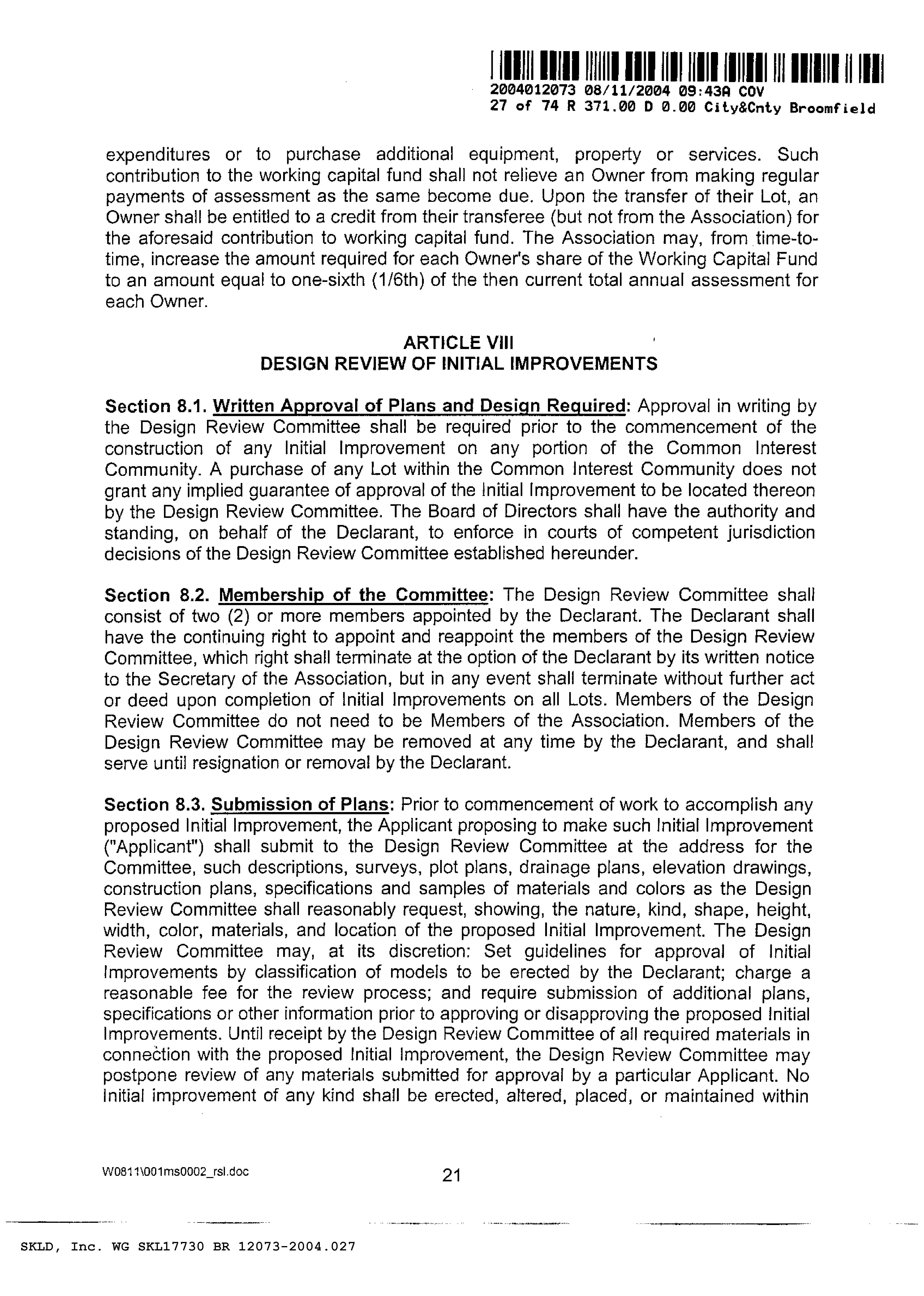 2004012073 08/11/2004 09:43A COV
27 of 74 R 371.00 D 0.00 City&Cnty Broomfield

expenditures or to purchase additional equipment, property or services. Such contribution to the working capital fund shall not relieve an Owner from making regular payments of assessment as the same become due. Upon the transfer of their Lot, an Owner shall be entitled to a credit from their transferee (but not from the Association) for the aforesaid contribution to working capital fund. The Association may, from time-to-time, increase the amount required for each Owner's share of the Working Capital Fund to an amount equal to one-sixth (1/6th) of the then current total annual assessment for each Owner.

ARTICLE VIII
DESIGN REVIEW OF INITIAL IMPROVEMENTS

Section 8.1. Written Approval of Plans and Design Required: Approval in writing by the Design Review Committee shall be required prior to the commencement of the construction of any Initial Improvement on any portion of the Common Interest Community. A purchase of any Lot within the Common Interest Community does not grant any implied guarantee of approval of the Initial Improvement to be located thereon by the Design Review Committee. The Board of Directors shall have the authority and standing, on behalf of the Declarant, to enforce in courts of competent jurisdiction decisions of the Design Review Committee established hereunder.

Section 8.2. Membership of the Committee: The Design Review Committee shall consist of two (2) or more members appointed by the Declarant. The Declarant shall have the continuing right to appoint and reappoint the members of the Design Review Committee, which right shall terminate at the option of the Declarant by its written notice to the Secretary of the Association, but in any event shall terminate without further act or deed upon completion of Initial Improvements on all Lots. Members of the Design Review Committee do not need to be Members of the Association. Members of the Design Review Committee may be removed at any time by the Declarant, and shall serve until resignation or removal by the Declarant.

Section 8.3. Submission of Plans: Prior to commencement of work to accomplish any proposed Initial Improvement, the Applicant proposing to make such Initial Improvement ("Applicant") shall submit to the Design Review Committee at the address for the Committee, such descriptions, surveys, plot plans, drainage plans, elevation drawings, construction plans, specifications and samples of materials and colors as the Design Review Committee shall reasonably request, showing, the nature, kind, shape, height, width, color, materials, and location of the proposed Initial Improvement. The Design Review Committee may, at its discretion: Set guidelines for approval of Initial Improvements by classification of models to be erected by the Declarant; charge a reasonable fee for the review process; and require submission of additional plans, specifications or other information prior to approving or disapproving the proposed Initial Improvements. Until receipt by the Design Review Committee of all required materials in connection with the proposed Initial Improvement, the Design Review Committee may postpone review of any materials submitted for approval by a particular Applicant. No Initial improvement of any kind shall be erected, altered, placed, or maintained within

W0811\001ms0002_rsl.doc
21

SKLD, Inc. WG SKL17730 BR 12073-2004.027